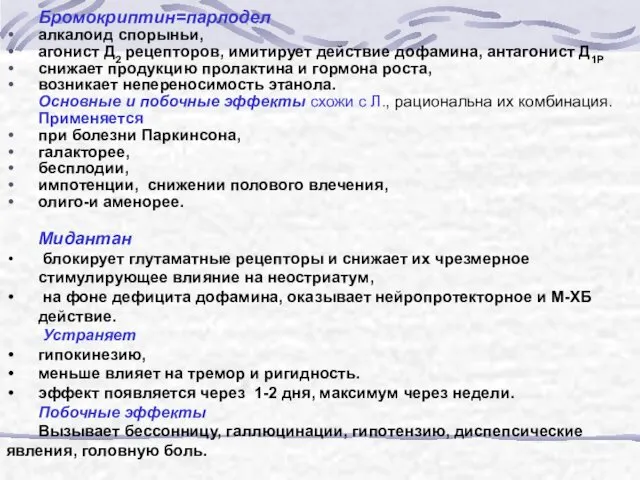 Бромокриптин=парлодел
• алкалоид спорыньи,
• агонист Д$_2$ рецепторов, имитирует действие дофамина, антагонист Д$_{1Р}$
• снижает продукцию пролактина и гормона роста,
• возникает непереносимость этанола.
Основные и побочные эффекты схожи с Л., рациональна их комбинация.
Применяется
• при болезни Паркинсона,
• галакторее,
• бесплодии,
• импотенции, снижении полового влечения,
• олиго-и аменорее.

Мидантан
• блокирует глутаматные рецепторы и снижает их чрезмерное стимулирующее влияние на неостриатум,
• на фоне дефицита дофамина, оказывает нейропротекторное и М-ХБ действие.
Устраняет
• гипокинезию,
• меньше влияет на тремор и ригидность.
• эффект появляется через 1-2 дня, максимум через недели.
Побочные эффекты
Вызывает бессонницу, галлюцинации, гипотензию, диспепсические явления, головную боль.